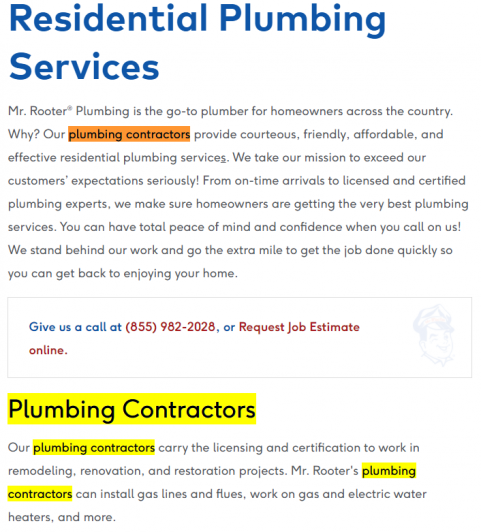 Residential Plumbing Services

Mr. Rooter® Plumbing is the go-to plumber for homeowners across the country. Why? Our plumbing contractors provide courteous, friendly, affordable, and effective residential plumbing services. We take our mission to exceed our customers' expectations seriously! From on-time arrivals to licensed and certified plumbing experts, we make sure homeowners are getting the very best plumbing services. You can have total peace of mind and confidence when you call on us! We stand behind our work and go the extra mile to get the job done quickly so you can get back to enjoying your home.

Give us a call at (855) 982-2028, or Request Job Estimate online.

Plumbing Contractors

Our plumbing contractors carry the licensing and certification to work in remodeling, renovation, and restoration projects. Mr. Rooter's plumbing contractors can install gas lines and flues, work on gas and electric water heaters, and more.